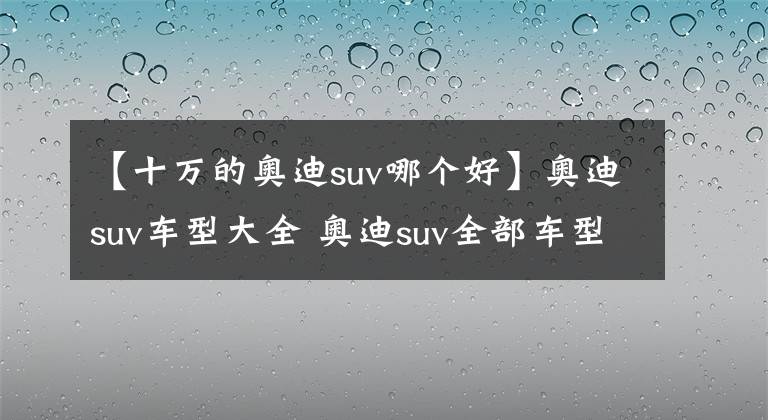 【十万的奥迪suv哪个好】奥迪suv车型大全 奥迪suv全部车型